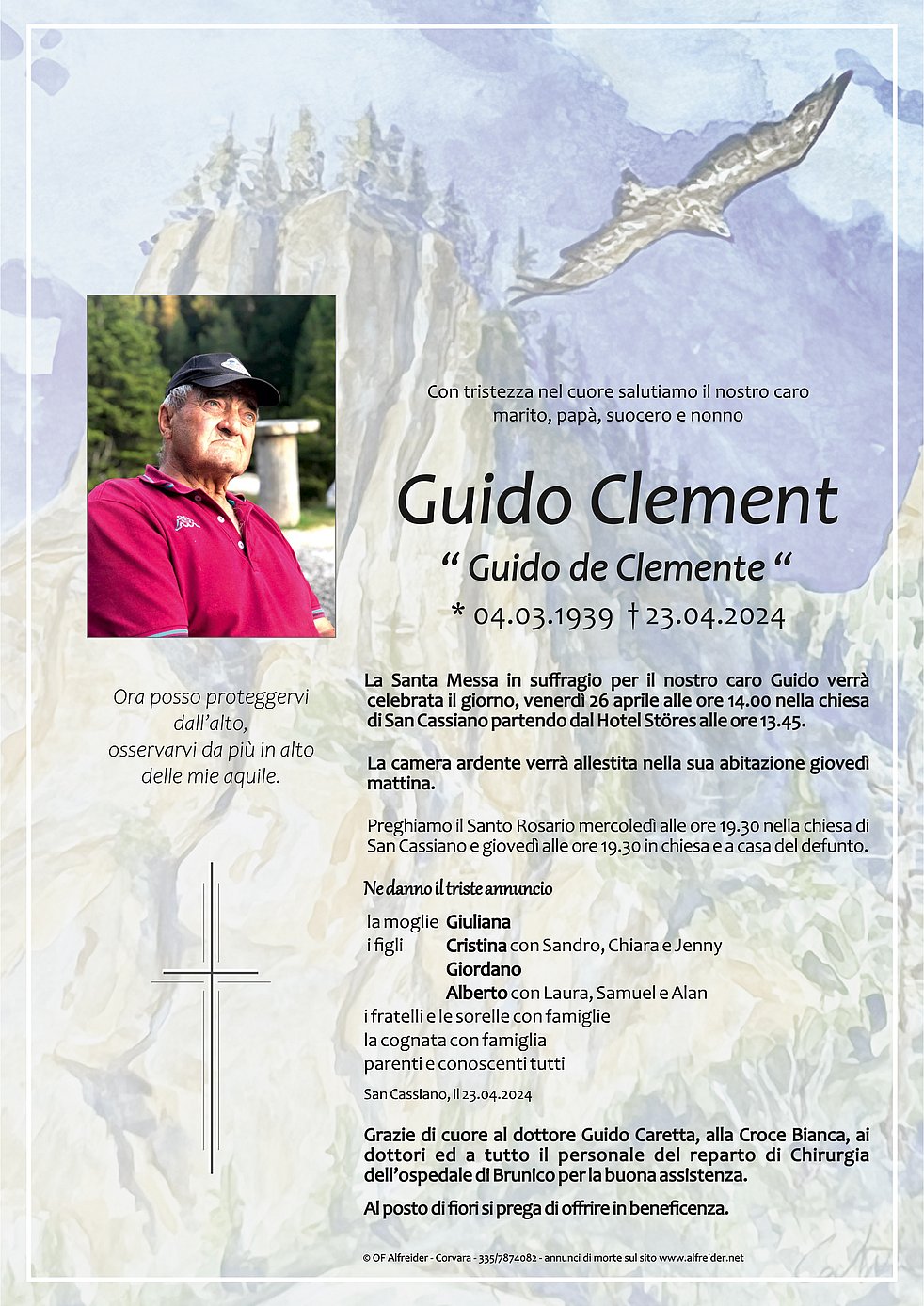 Con tristezza nel cuore salutiamo il nostro caro marito, papà, suocero e nonno

Guido Clement

“ Guido de Clemente “

* 04.03.1939 † 23.04.2024

Ora posso proteggervi dall’alto, osservarvi da più in alto delle mie aquile.

La Santa Messa in suffragio per il nostro caro Guido verrà celebrata il giorno, venerdì 26 aprile alle ore 14.00 nella chiesa di San Cassiano partendo dal Hotel Störes alle ore 13.45.

La camera ardente verrà allestita nella sua abitazione giovedì mattina.

Preghiamo il Santo Rosario mercoledì alle ore 19.30 nella chiesa di San Cassiano e giovedì alle ore 19.30 in chiesa e a casa del defunto.

Ne danno il triste annuncio

la moglie Giuliana
i figli Cristina con Sandro, Chiara e Jenny
Giordano
Alberto con Laura, Samuel e Alan
i fratelli e le sorelle con famiglie
la cognata con famiglia
parenti e conoscenti tutti

San Cassiano, il 23.04.2024

Grazie di cuore al dottore Guido Caretta, alla Croce Bianca, ai dottori ed a tutto il personale del reparto di Chirurgia dell’ospedale di Brunico per la buona assistenza.

Al posto di fiori si prega di offrire in beneficenza.

© OF Alfreider - Corvara - 335/7874082 - annunci di morte sul sito www.alfreider.net